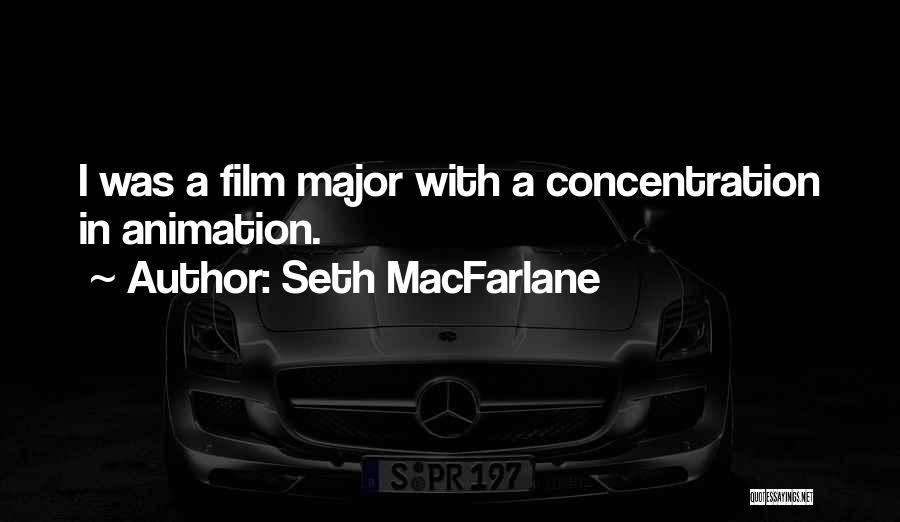 I was a film major with a concentration in animation.
~ Author: Seth MacFarlane

S PR 197

QUOTESSAYINGS.NET